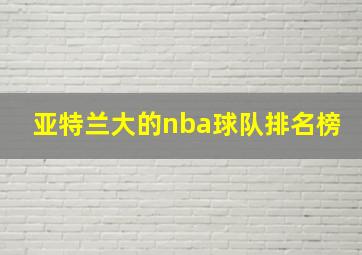 亚特兰大的nba球队排名榜